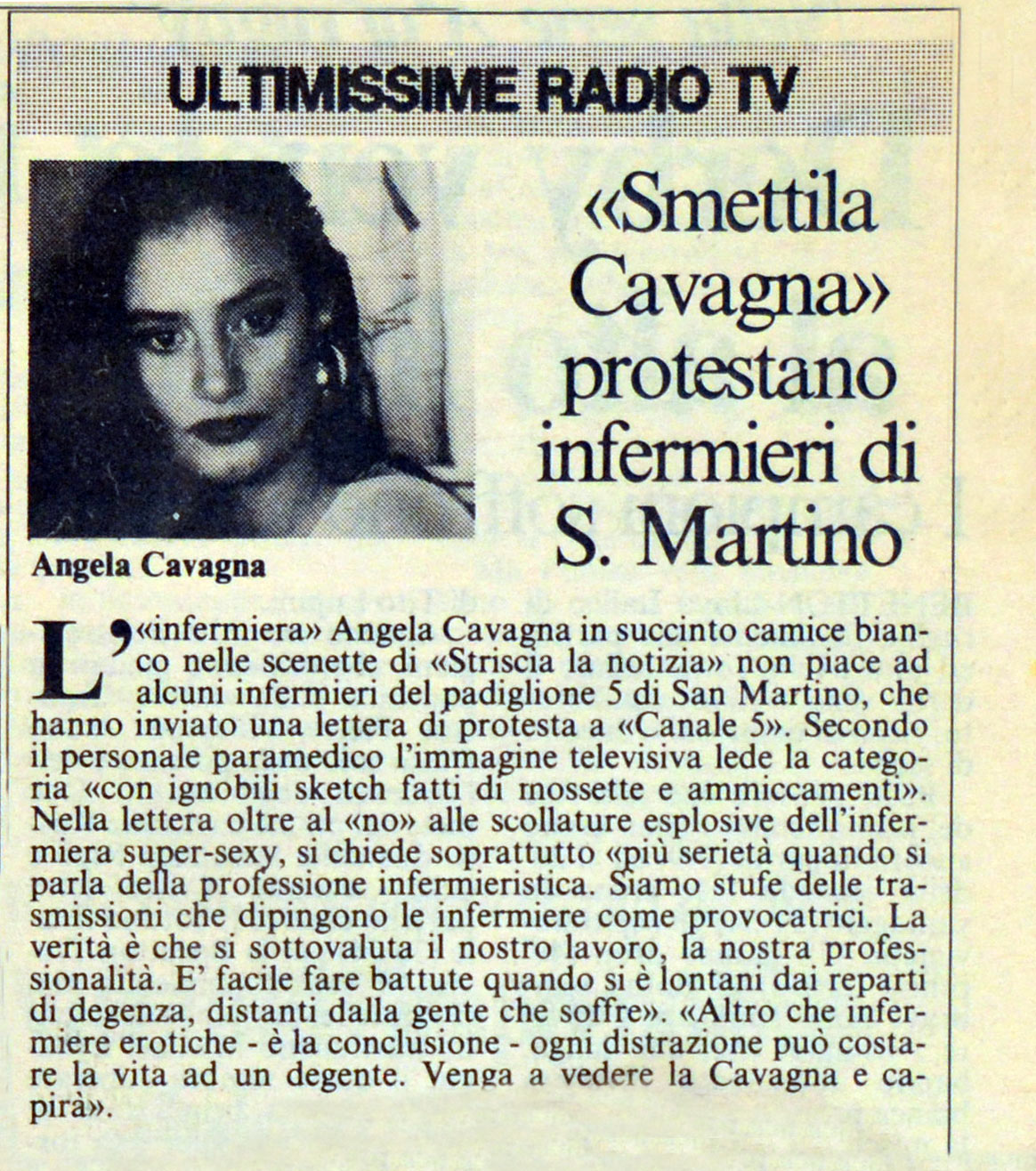 ULTIMISSIME RADIO TV

Angela Cavagna

«Smettila Cavagna» protestano infermieri di S. Martino

L'«infermiera» Angela Cavagna in succinto camice bianco nelle scenette di «Striscia la notizia» non piace ad alcuni infermieri del padiglione 5 di San Martino, che hanno inviato una lettera di protesta a «Canale 5». Secondo il personale paramedico l'immagine televisiva lede la categoria «con ignobili sketch fatti di mossette e ammiccamenti». Nella lettera oltre al «no» alle scollature esplosive dell'infermiera super-sexy, si chiede soprattutto «più serietà quando si parla della professione infermieristica. Siamo stufe delle trasmissioni che dipingono le infermiere come provocatrici. La verità è che si sottovaluta il nostro lavoro, la nostra professionalità. E' facile fare battute quando si è lontani dai reparti di degenza, distanti dalla gente che soffre». «Altro che infermiere erotiche - è la conclusione - ogni distrazione può costare la vita ad un degente. Venga a vedere la Cavagna e capirà».